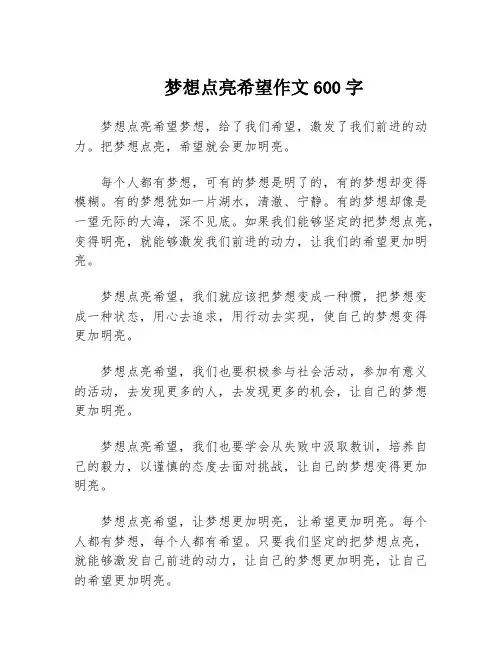 梦想点亮希望作文 600 字

梦想点亮希望梦想，给了我们希望，激发了我们前进的动力。把梦想点亮，希望就会更加明亮。

每个人都有梦想，可有的梦想是明了的，有的梦想却变得模糊。有的梦想犹如一片湖水，清澈、宁静。有的梦想却像是一望无际的大海，深不见底。如果我们能够坚定的把梦想点亮，变得明亮，就能够激发我们前进的动力，让我们的希望更加明亮。

梦想点亮希望，我们就应该把梦想变成一种惯，把梦想变成一种状态，用心去追求，用行动去实现，使自己的梦想变得更加明亮。

梦想点亮希望，我们也要积极参与社会活动，参加有意义的活动，去发现更多的人，去发现更多的机会，让自己的梦想更加明亮。

梦想点亮希望，我们也要学会从失败中汲取教训，培养自己的毅力，以谨慎的态度去面对挑战，让自己的梦想变得更加明亮。

梦想点亮希望，让梦想更加明亮，让希望更加明亮。每个人都有梦想，每个人都有希望。只要我们坚定的把梦想点亮，就能够激发自己前进的动力，让自己的梦想更加明亮，让自己的希望更加明亮。